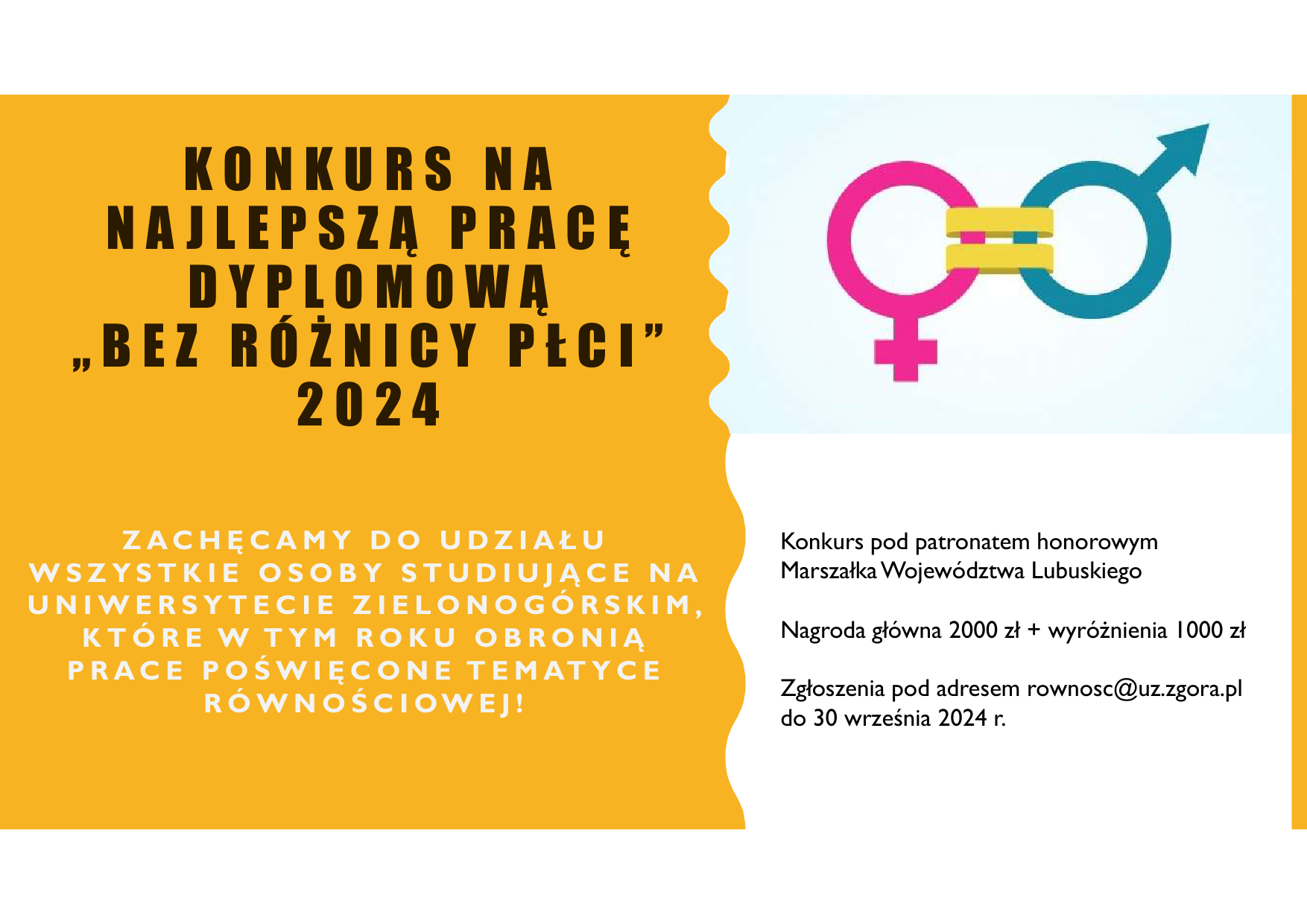 KONKURS NA NAJLEPSZĄ PRACĘ DYPLOMOWĄ „BEZ RÓŻNICY PŁCI” 2024

ZACHĘCAMY DO UDZIAŁU WSZYSTKIE OSOBY STUDIUJĄCE NA UNIWERSYTECIE ZIELONOGÓRSKIM, KTÓRE W TYM ROKU OBRONIĄ PRACE POŚWIĘCONE TEMATYCE RÓWNOŚCIOWEJ!

Konkurs pod patronatem honorowym Marszałka Województwa Lubuskiego

Nagroda główna 2000 zł + wyróżnienia 1000 zł

Zgłoszenia pod adresem rownosc@uz.zgora.pl do 30 września 2024 r.